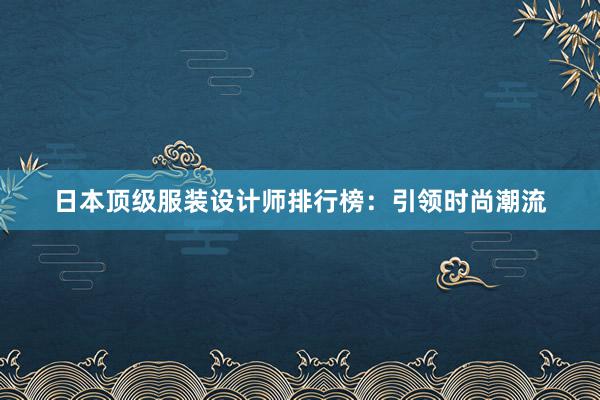 日本顶级服装设计师排行榜：引领时尚潮流